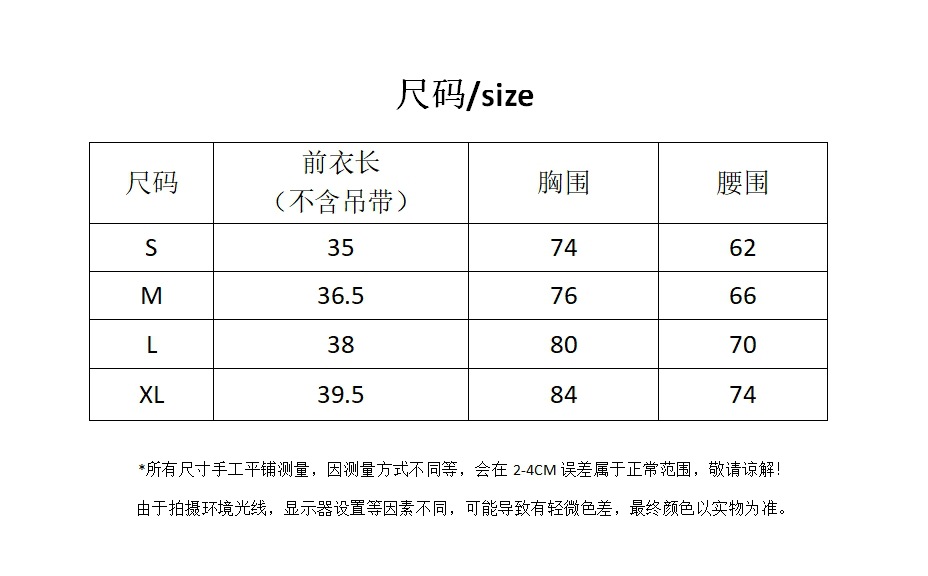 尺码/size

| 尺码 | 前衣长（不含吊带） | 胸围 | 腰围 |
|---|---|---|---|
| S | 35 | 74 | 62 |
| M | 36.5 | 76 | 66 |
| L | 38 | 80 | 70 |
| XL | 39.5 | 84 | 74 |

*所有尺寸手工平铺测量，因测量方式不同等，会在 2-4CM 误差属于正常范围，敬请谅解！

由于拍摄环境光线，显示器设置等因素不同，可能导致有轻微色差，最终颜色以实物为准。